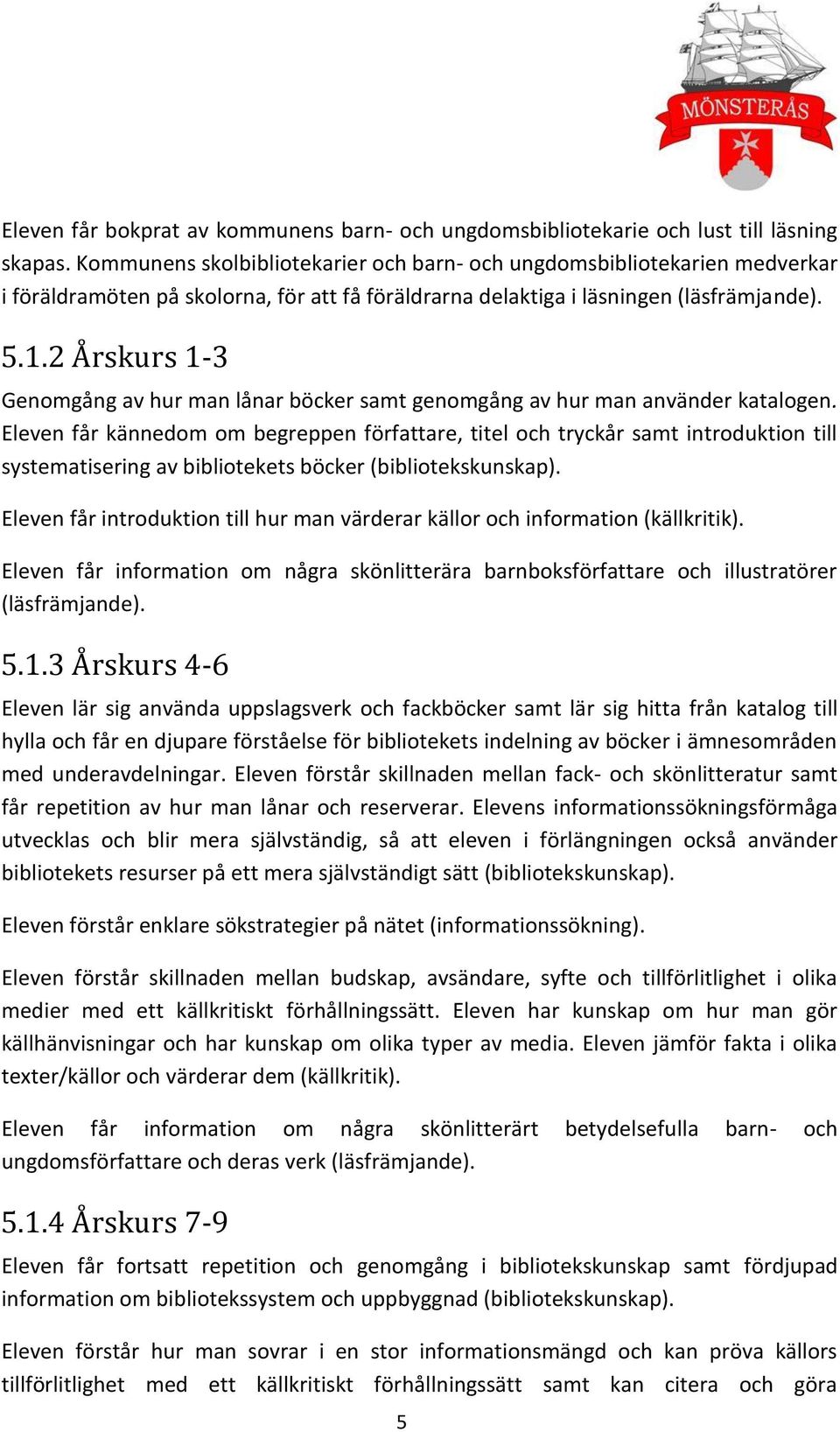 MÖNSTERÅS

Eleven får bokprat av kommunens barn- och ungdomsbibliotekarie och lust till läsning skapas. Kommunens skolbibliotekarier och barn- och ungdomsbibliotekarien medverkar i föräldramöten på skolorna, för att få föräldrarna delaktiga i läsningen (läsfrämjande).

5.1.2 Årskurs 1-3

Genomgång av hur man lånar böcker samt genomgång av hur man använder katalogen. Eleven får kännedom om begreppen författare, titel och tryckår samt introduktion till systematisering av bibliotekets böcker (bibliotekskunskap).

Eleven får introduktion till hur man värderar källor och information (källkritik).

Eleven får information om några skönlitterära barnboksförfattare och illustratörer (läsfrämjande).

5.1.3 Årskurs 4-6

Eleven lär sig använda uppslagsverk och fackböcker samt lär sig hitta från katalog till hylla och får en djupare förståelse för bibliotekets indelning av böcker i ämnesområden med underavdelningar. Eleven förstår skillnaden mellan fack- och skönlitteratur samt får repetition av hur man lånar och reserverar. Elevens informationssökningsförmåga utvecklas och blir mera självständig, så att eleven i förlängningen också använder bibliotekets resurser på ett mera självständigt sätt (bibliotekskunskap).

Eleven förstår enklare sökstrategier på nätet (informationssökning).

Eleven förstår skillnaden mellan budskap, avsändare, syfte och tillförlitlighet i olika medier med ett källkritiskt förhållningssätt. Eleven har kunskap om hur man gör källhänvisningar och har kunskap om olika typer av media. Eleven jämför fakta i olika texter/källor och värderar dem (källkritik).

Eleven får information om några skönlitterärt betydelsefulla barn- och ungdomsförfattare och deras verk (läsfrämjande).

5.1.4 Årskurs 7-9

Eleven får fortsatt repetition och genomgång i bibliotekskunskap samt fördjupad information om bibliotekssystem och uppbyggnad (bibliotekskunskap).

Eleven förstår hur man sovrar i en stor informationsmängd och kan pröva källors tillförlitlighet med ett källkritiskt förhållningssätt samt kan citera och göra

5